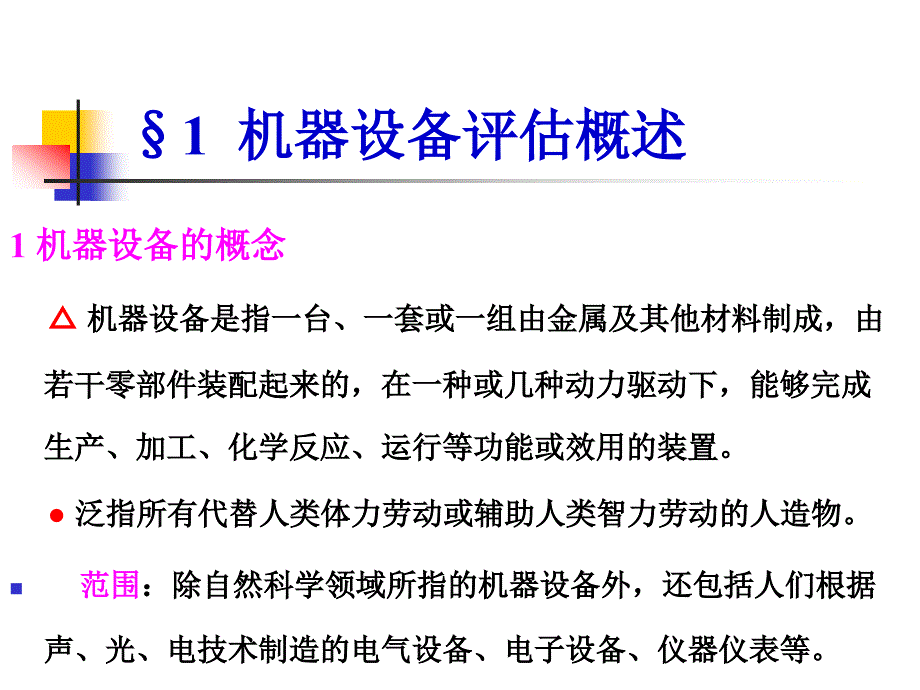 §1 机器设备评估概述

1 机器设备的概念

△ 机器设备是指一台、一套或一组由金属及其他材料制成，由若干零部件装配起来的，在一种或几种动力驱动下，能够完成生产、加工、化学反应、运行等功能或效用的装置。

● 泛指所有代替人类体力劳动或辅助人类智力劳动的人造物。

范围：除自然科学领域所指的机器设备外，还包括人们根据声、光、电技术制造的电气设备、电子设备、仪器仪表等。